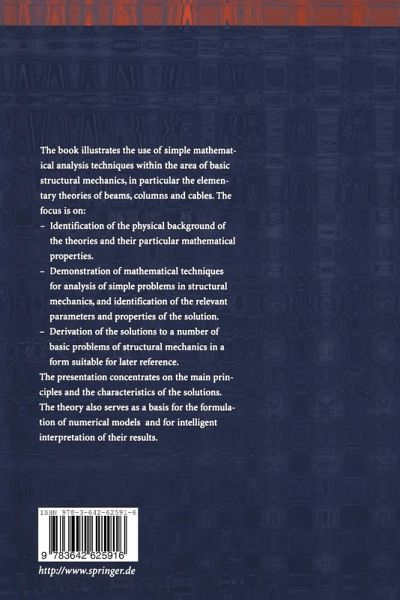 The book illustrates the use of simple mathematical analysis techniques within the area of basic structural mechanics, in particular the elementary theories of beams, columns and cables. The focus is on:
– Identification of the physical background of the theories and their particular mathematical properties.
– Demonstration of mathematical techniques for analysis of simple problems in structural mechanics, and identification of the relevant parameters and properties of the solution.
– Derivation of the solutions to a number of basic problems of structural mechanics in a form suitable for later reference.
The presentation concentrates on the main principles and the characteristics of the solutions. The theory also serves as a basis for the formulation of numerical models and for intelligent interpretation of their results.

ISBN 978-3-642-62591-6

9 783642 625916

http://www.springer.de